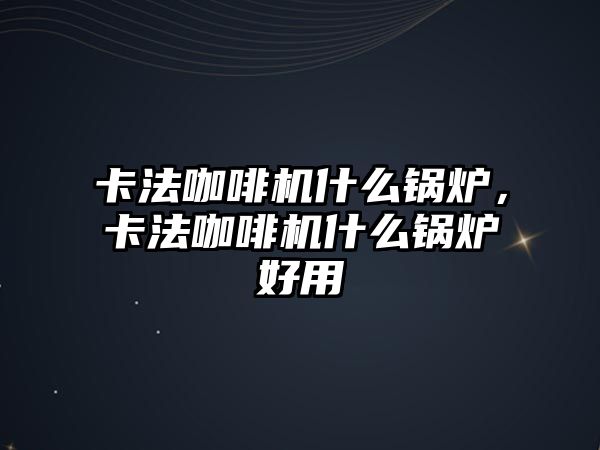 卡法咖啡机什么锅炉，卡法咖啡机什么锅炉好用